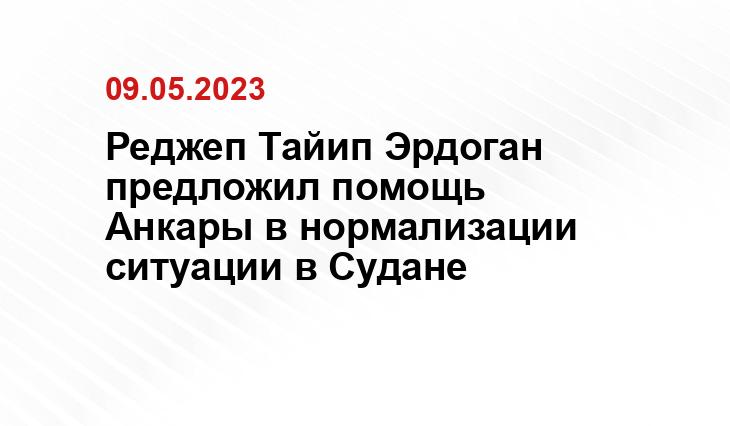 09.05.2023

Реджеп Тайип Эрдоган предложил помощь Анкары в нормализации ситуации в Судане